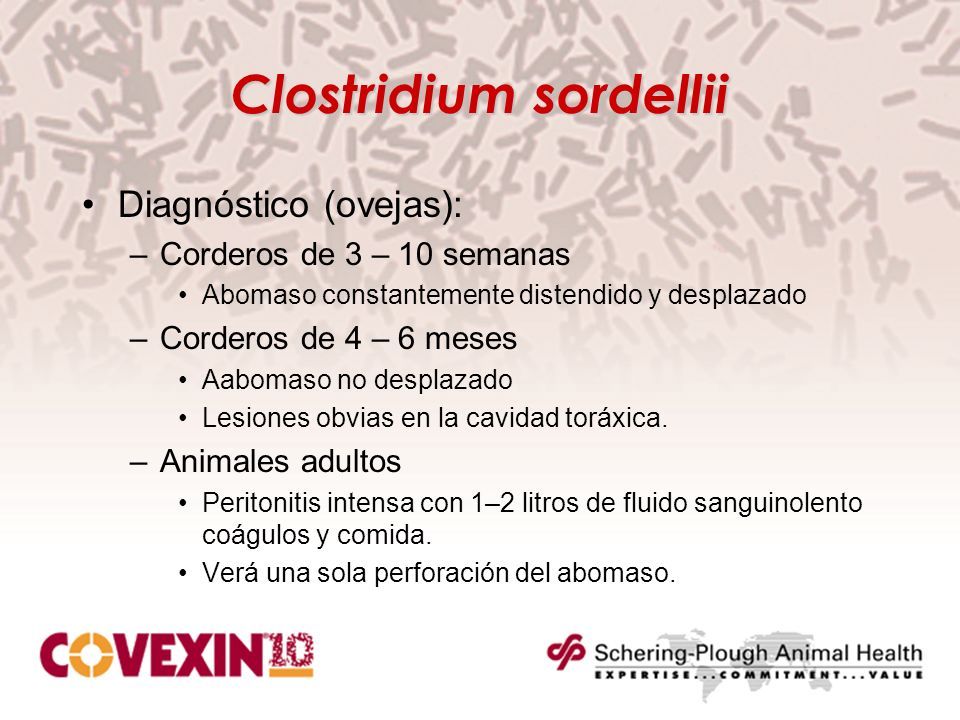 Clostridium sordellii

• Diagnóstico (ovejas):
– Corderos de 3 – 10 semanas
• Abomaso constantemente distendido y desplazado
– Corderos de 4 – 6 meses
• Aabomaso no desplazado
• Lesiones obvias en la cavidad toráxica.
– Animales adultos
• Peritonitis intensa con 1–2 litros de fluido sanguinolento coágulos y comida.
• Verá una sola perforación del abomaso.

COVEXIN 10

Schering-Plough Animal Health
EXPERTISE...COMMITMENT...VALUE